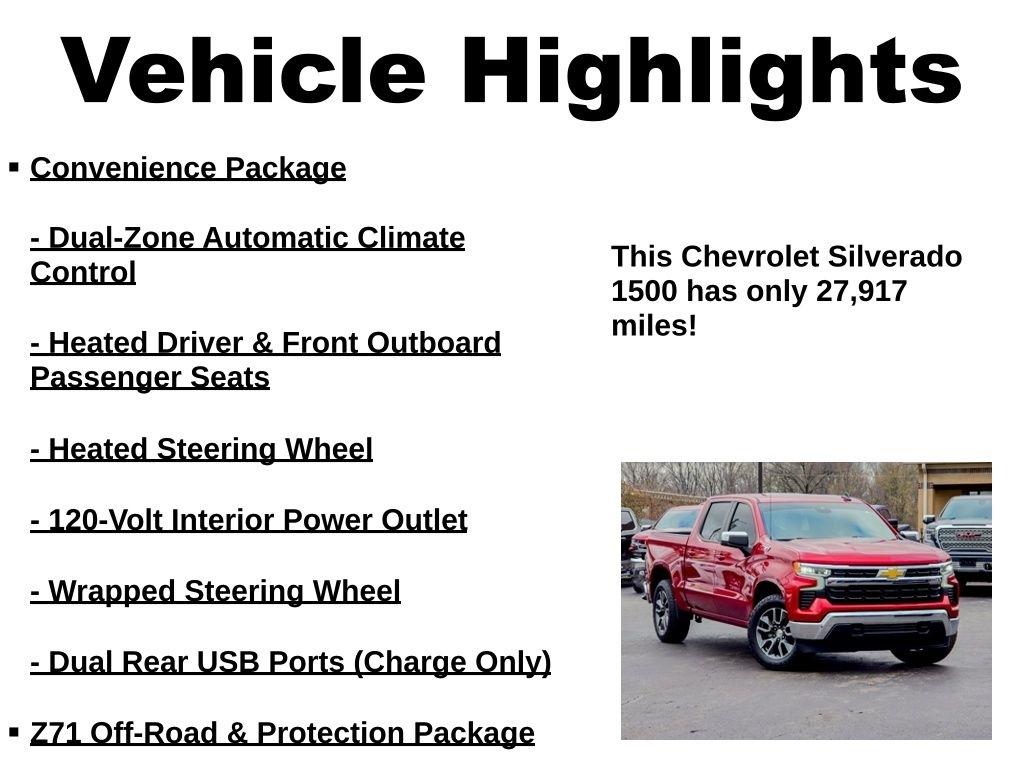 Vehicle Highlights

▪ Convenience Package

- Dual-Zone Automatic Climate Control

- Heated Driver & Front Outboard Passenger Seats

- Heated Steering Wheel

- 120-Volt Interior Power Outlet

- Wrapped Steering Wheel

- Dual Rear USB Ports (Charge Only)

▪ Z71 Off-Road & Protection Package

This Chevrolet Silverado 1500 has only 27,917 miles!